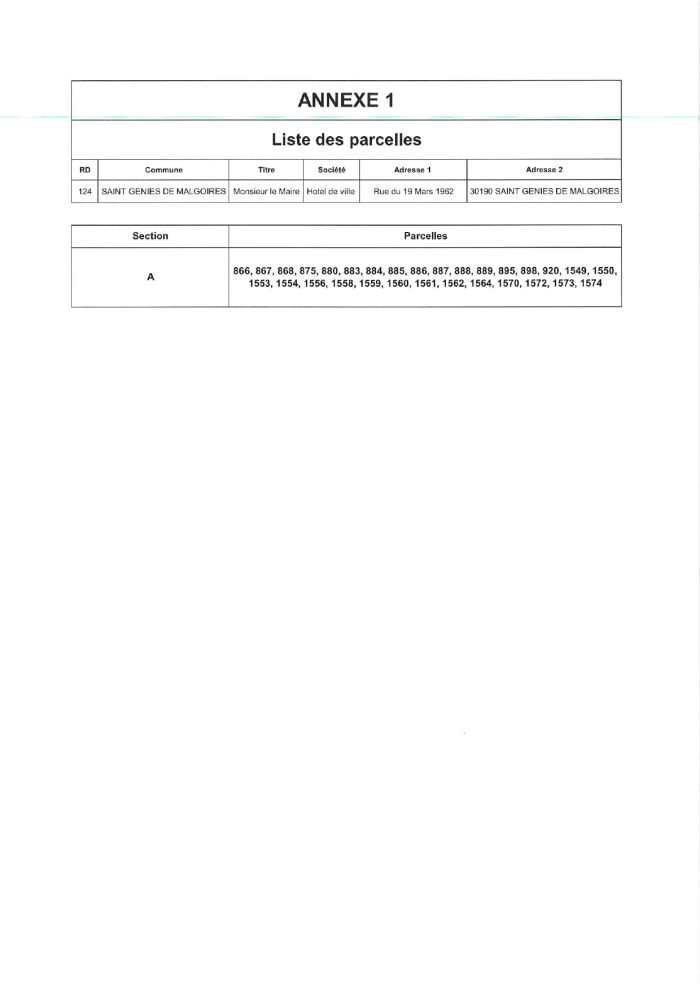 ANNEXE 1

Liste des parcelles

| RD | Commune | Titre | Société | Adresse 1 | Adresse 2 |
|---|---|---|---|---|---|
| 124 | SAINT GENIES DE MALGOIRES | Monsieur le Maire | Hotel de ville | Rue du 19 Mars 1962 | 30190 SAINT GENIES DE MALGOIRES |

| Section | Parcelles |
|---|---|
| A | 866, 867, 868, 875, 880, 883, 884, 885, 886, 887, 888, 889, 895, 898, 920, 1549, 1550, 1553, 1554, 1556, 1558, 1559, 1560, 1561, 1562, 1564, 1570, 1572, 1573, 1574 |